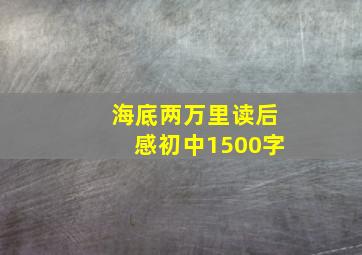 海底两万里读后感初中1500字